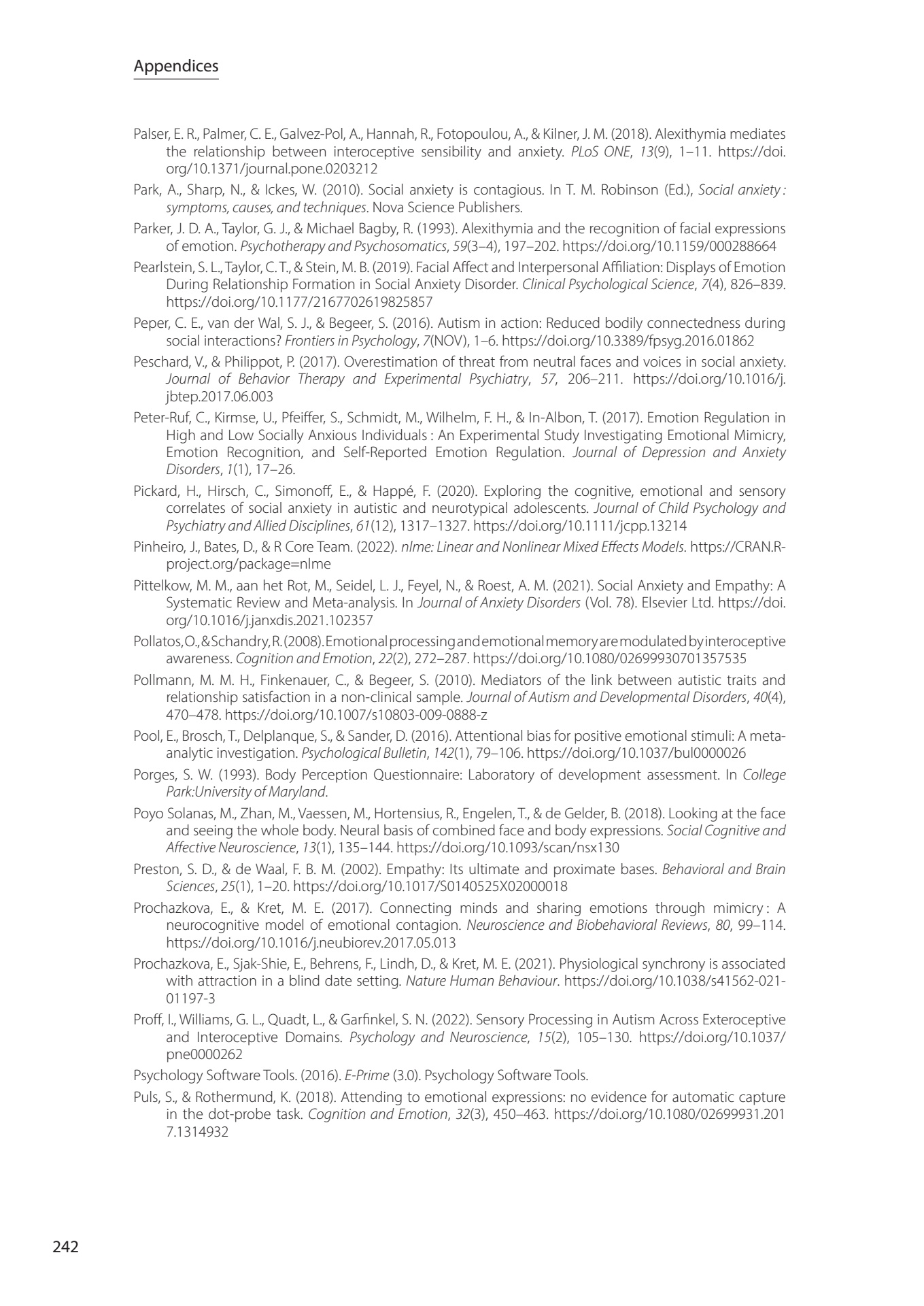 Appendices

Palser, E. R., Palmer, C. E., Galvez-Pol, A., Hannah, R., Fotopoulou, A., & Kilner, J. M. (2018). Alexithymia mediates the relationship between interoceptive sensibility and anxiety. PLoS ONE, 13(9), 1–11. https://doi.org/10.1371/journal.pone.0203212

Park, A., Sharp, N., & Ickes, W. (2010). Social anxiety is contagious. In T. M. Robinson (Ed.), Social anxiety : symptoms, causes, and techniques. Nova Science Publishers.

Parker, J. D. A., Taylor, G. J., & Michael Bagby, R. (1993). Alexithymia and the recognition of facial expressions of emotion. Psychotherapy and Psychosomatics, 59(3–4), 197–202. https://doi.org/10.1159/000288664

Pearlstein, S. L., Taylor, C. T., & Stein, M. B. (2019). Facial Affect and Interpersonal Affiliation: Displays of Emotion During Relationship Formation in Social Anxiety Disorder. Clinical Psychological Science, 7(4), 826–839. https://doi.org/10.1177/2167702619825857

Peper, C. E., van der Wal, S. J., & Begeer, S. (2016). Autism in action: Reduced bodily connectedness during social interactions? Frontiers in Psychology, 7(NOV), 1–6. https://doi.org/10.3389/fpsyg.2016.01862

Peschard, V., & Philippot, P. (2017). Overestimation of threat from neutral faces and voices in social anxiety. Journal of Behavior Therapy and Experimental Psychiatry, 57, 206–211. https://doi.org/10.1016/j.jbtep.2017.06.003

Peter-Ruf, C., Kirmse, U., Pfeiffer, S., Schmidt, M., Wilhelm, F. H., & In-Albon, T. (2017). Emotion Regulation in High and Low Socially Anxious Individuals : An Experimental Study Investigating Emotional Mimicry, Emotion Recognition, and Self-Reported Emotion Regulation. Journal of Depression and Anxiety Disorders, 1(1), 17–26.

Pickard, H., Hirsch, C., Simonoff, E., & Happé, F. (2020). Exploring the cognitive, emotional and sensory correlates of social anxiety in autistic and neurotypical adolescents. Journal of Child Psychology and Psychiatry and Allied Disciplines, 61(12), 1317–1327. https://doi.org/10.1111/jcpp.13214

Pinheiro, J., Bates, D., & R Core Team. (2022). nlme: Linear and Nonlinear Mixed Effects Models. https://CRAN.R-project.org/package=nlme

Pittelkow, M. M., aan het Rot, M., Seidel, L. J., Feyel, N., & Roest, A. M. (2021). Social Anxiety and Empathy: A Systematic Review and Meta-analysis. In Journal of Anxiety Disorders (Vol. 78). Elsevier Ltd. https://doi.org/10.1016/j.janxdis.2021.102357

Pollatos, O., & Schandry, R. (2008). Emotional processing and emotional memory are modulated by interoceptive awareness. Cognition and Emotion, 22(2), 272–287. https://doi.org/10.1080/02699930701357535

Pollmann, M. M. H., Finkenauer, C., & Begeer, S. (2010). Mediators of the link between autistic traits and relationship satisfaction in a non-clinical sample. Journal of Autism and Developmental Disorders, 40(4), 470–478. https://doi.org/10.1007/s10803-009-0888-z

Pool, E., Brosch, T., Delplanque, S., & Sander, D. (2016). Attentional bias for positive emotional stimuli: A meta-analytic investigation. Psychological Bulletin, 142(1), 79–106. https://doi.org/10.1037/bul0000026

Porges, S. W. (1993). Body Perception Questionnaire: Laboratory of development assessment. In College Park:University of Maryland.

Poyo Solanas, M., Zhan, M., Vaessen, M., Hortensius, R., Engelen, T., & de Gelder, B. (2018). Looking at the face and seeing the whole body. Neural basis of combined face and body expressions. Social Cognitive and Affective Neuroscience, 13(1), 135–144. https://doi.org/10.1093/scan/nsx130

Preston, S. D., & de Waal, F. B. M. (2002). Empathy: Its ultimate and proximate bases. Behavioral and Brain Sciences, 25(1), 1–20. https://doi.org/10.1017/S0140525X02000018

Prochazkova, E., & Kret, M. E. (2017). Connecting minds and sharing emotions through mimicry : A neurocognitive model of emotional contagion. Neuroscience and Biobehavioral Reviews, 80, 99–114. https://doi.org/10.1016/j.neubiorev.2017.05.013

Prochazkova, E., Sjak-Shie, E., Behrens, F., Lindh, D., & Kret, M. E. (2021). Physiological synchrony is associated with attraction in a blind date setting. Nature Human Behaviour. https://doi.org/10.1038/s41562-021-01197-3

Proff, I., Williams, G. L., Quadt, L., & Garfinkel, S. N. (2022). Sensory Processing in Autism Across Exteroceptive and Interoceptive Domains. Psychology and Neuroscience, 15(2), 105–130. https://doi.org/10.1037/pne0000262

Psychology Software Tools. (2016). E-Prime (3.0). Psychology Software Tools.

Puls, S., & Rothermund, K. (2018). Attending to emotional expressions: no evidence for automatic capture in the dot-probe task. Cognition and Emotion, 32(3), 450–463. https://doi.org/10.1080/02699931.2017.1314932

242